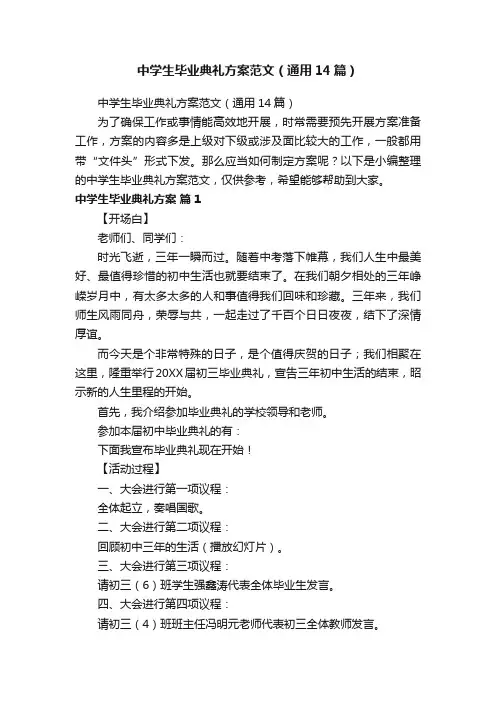 中学生毕业典礼方案范文（通用14篇）

中学生毕业典礼方案范文（通用14篇）

为了确保工作或事情能高效地开展，时常需要预先开展方案准备工作，方案的内容多是上级对下级或涉及面比较大的工作，一般都用带“文件头”形式下发。那么应当如何制定方案呢？以下是小编整理的中学生毕业典礼方案范文，仅供参考，希望能够帮助到大家。

中学生毕业典礼方案 篇1

【开场白】

老师们、同学们：

时光飞逝，三年一瞬而过。随着中考落下帷幕，我们人生中最美好、最值得珍惜的初中生活也就要结束了。在我们朝夕相处的三年峥嵘岁月中，有太多太多的人和事值得我们回味和珍藏。三年来，我们师生风雨同舟，荣辱与共，一起走过了千百个日日夜夜，结下了深情厚谊。

而今天是个非常特殊的日子，是个值得庆贺的日子；我们相聚在这里，隆重举行20XX届初三毕业典礼，宣告三年初中生活的结束，昭示新的人生里程的开始。

首先，我介绍参加毕业典礼的学校领导和老师。

参加本届初中毕业典礼的有：

下面我宣布毕业典礼现在开始！

【活动过程】

一、大会进行第一项议程：

全体起立，奏唱国歌。

二、大会进行第二项议程：

回顾初中三年的生活（播放幻灯片）。

三、大会进行第三项议程：

请初三（6）班学生强鑫涛代表全体毕业生发言。

四、大会进行第四项议程：

请初三（4）班班主任冯明元老师代表初三全体教师发言。